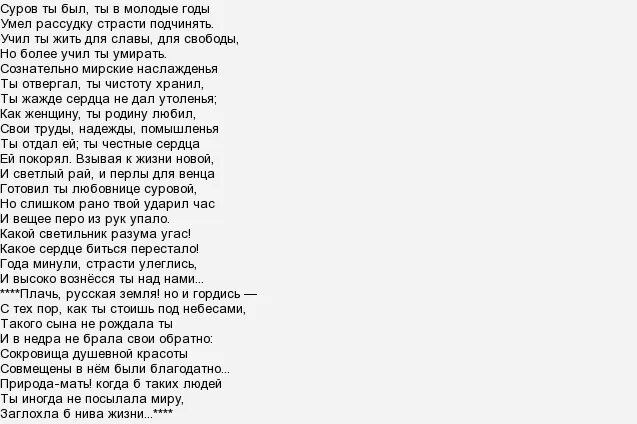 Суров ты был, ты в молодые годы
Умел рассудку страсти подчинять.
Учил ты жить для славы, для свободы,
Но более учил ты умирать.
Сознательно мирские наслажденья
Ты отвергал, ты чистоту хранил,
Ты жажде сердца не дал утоленья;
Как женщину, ты родину любил,
Свои труды, надежды, помышленья
Ты отдал ей; ты честные сердца
Ей покорял. Взывая к жизни новой,
И светлый рай, и перлы для венца
Готовил ты любовнице суровой,
Но слишком рано твой ударил час
И вещее перо из рук упало.
Какой светильник разума угас!
Какое сердце биться перестало!
Года минули, страсти улеглись,
И высоко вознёсся ты над нами...
****Плачь, русская земля! но и гордись —
С тех пор, как ты стоишь под небесами,
Такого сына не рождала ты
И в недра не брала свои обратно:
Сокровища душевной красоты
Совмещены в нём были благодатно...
Природа-мать! когда б таких людей
Ты иногда не посылала миру,
Заглохла б нива жизни...****